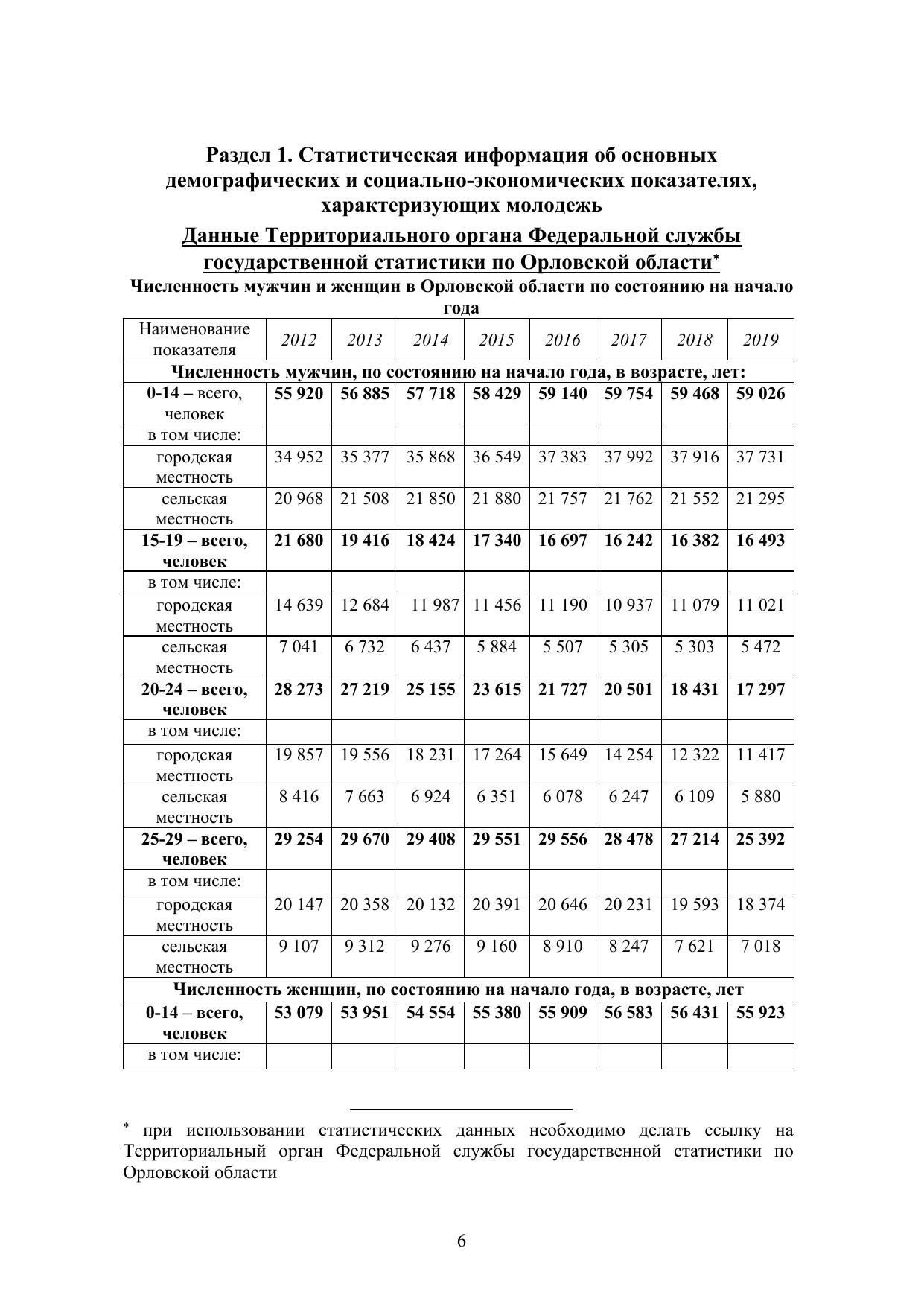 Раздел 1. Статистическая информация об основных демографических и социально-экономических показателях, характеризующих молодежь

Данные Территориального органа Федеральной службы государственной статистики по Орловской области*

Численность мужчин и женщин в Орловской области по состоянию на начало года

| Наименование показателя | 2012 | 2013 | 2014 | 2015 | 2016 | 2017 | 2018 | 2019 |
|---|---|---|---|---|---|---|---|---|
| Численность мужчин, по состоянию на начало года, в возрасте, лет: | | | | | | | | |
| 0-14 – всего, человек | 55 920 | 56 885 | 57 718 | 58 429 | 59 140 | 59 754 | 59 468 | 59 026 |
| в том числе: | | | | | | | | |
| городская местность | 34 952 | 35 377 | 35 868 | 36 549 | 37 383 | 37 992 | 37 916 | 37 731 |
| сельская местность | 20 968 | 21 508 | 21 850 | 21 880 | 21 757 | 21 762 | 21 552 | 21 295 |
| 15-19 – всего, человек | 21 680 | 19 416 | 18 424 | 17 340 | 16 697 | 16 242 | 16 382 | 16 493 |
| в том числе: | | | | | | | | |
| городская местность | 14 639 | 12 684 | 11 987 | 11 456 | 11 190 | 10 937 | 11 079 | 11 021 |
| сельская местность | 7 041 | 6 732 | 6 437 | 5 884 | 5 507 | 5 305 | 5 303 | 5 472 |
| 20-24 – всего, человек | 28 273 | 27 219 | 25 155 | 23 615 | 21 727 | 20 501 | 18 431 | 17 297 |
| в том числе: | | | | | | | | |
| городская местность | 19 857 | 19 556 | 18 231 | 17 264 | 15 649 | 14 254 | 12 322 | 11 417 |
| сельская местность | 8 416 | 7 663 | 6 924 | 6 351 | 6 078 | 6 247 | 6 109 | 5 880 |
| 25-29 – всего, человек | 29 254 | 29 670 | 29 408 | 29 551 | 29 556 | 28 478 | 27 214 | 25 392 |
| в том числе: | | | | | | | | |
| городская местность | 20 147 | 20 358 | 20 132 | 20 391 | 20 646 | 20 231 | 19 593 | 18 374 |
| сельская местность | 9 107 | 9 312 | 9 276 | 9 160 | 8 910 | 8 247 | 7 621 | 7 018 |
| Численность женщин, по состоянию на начало года, в возрасте, лет | | | | | | | | |
| 0-14 – всего, человек | 53 079 | 53 951 | 54 554 | 55 380 | 55 909 | 56 583 | 56 431 | 55 923 |
| в том числе: | | | | | | | | |

* при использовании статистических данных необходимо делать ссылку на Территориальный орган Федеральной службы государственной статистики по Орловской области

6